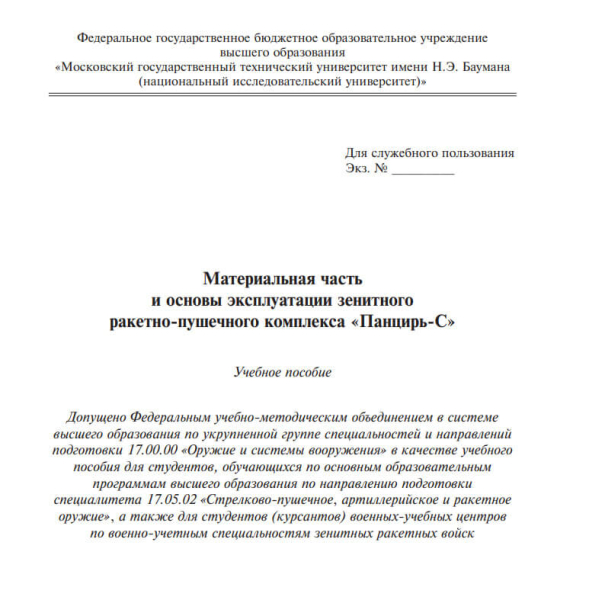 Федеральное государственное бюджетное образовательное учреждение высшего образования
«Московский государственный технический университет имени Н.Э. Баумана (национальный исследовательский университет)»

Для служебного пользования
Экз. № _________

Материальная часть
и основы эксплуатации зенитного
ракетно-пушечного комплекса «Панцирь-С»

Учебное пособие

Допущено Федеральным учебно-методическим объединением в системе высшего образования по укрупненной группе специальностей и направлений подготовки 17.00.00 «Оружие и системы вооружения» в качестве учебного пособия для студентов, обучающихся по основным образовательным программам высшего образования по направлению подготовки специалитета 17.05.02 «Стрелково-пушечное, артиллерийское и ракетное оружие», а также для студентов (курсантов) военных-учебных центров по военно-учетным специальностям зенитных ракетных войск